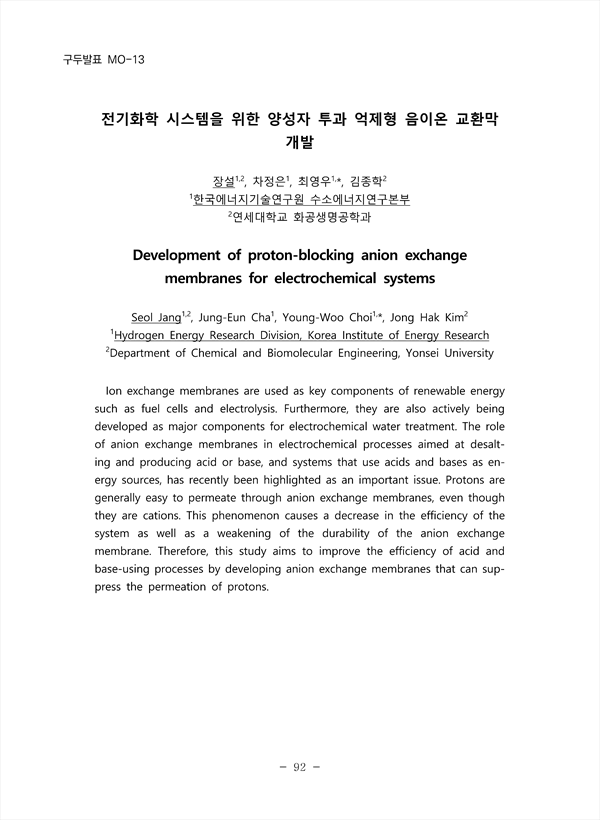 구두발표 MO-13

전기화학 시스템을 위한 양성자 투과 억제형 음이온 교환막 개발

장설$^{1,2}$, 차정은$^{1}$, 최영우$^{1,*}$, 김종학$^{2}$
$^{1}$한국에너지기술연구원 수소에너지연구본부
$^{2}$연세대학교 화공생명공학과

Development of proton-blocking anion exchange membranes for electrochemical systems

Seol Jang$^{1,2}$, Jung-Eun Cha$^{1}$, Young-Woo Choi$^{1,*}$, Jong Hak Kim$^{2}$
$^{1}$Hydrogen Energy Research Division, Korea Institute of Energy Research
$^{2}$Department of Chemical and Biomolecular Engineering, Yonsei University

Ion exchange membranes are used as key components of renewable energy such as fuel cells and electrolysis. Furthermore, they are also actively being developed as major components for electrochemical water treatment. The role of anion exchange membranes in electrochemical processes aimed at desalting and producing acid or base, and systems that use acids and bases as energy sources, has recently been highlighted as an important issue. Protons are generally easy to permeate through anion exchange membranes, even though they are cations. This phenomenon causes a decrease in the efficiency of the system as well as a weakening of the durability of the anion exchange membrane. Therefore, this study aims to improve the efficiency of acid and base-using processes by developing anion exchange membranes that can suppress the permeation of protons.

- 92 -